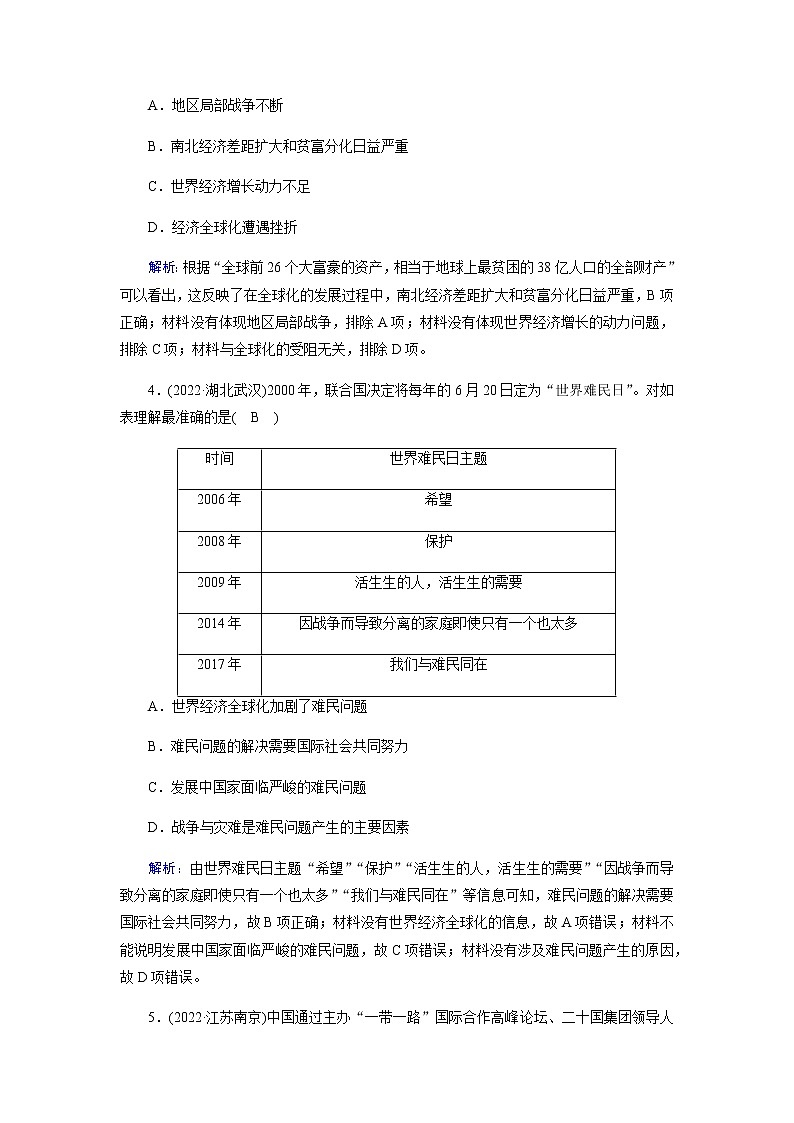 A．地区局部战争不断

B．南北经济差距扩大和贫富分化日益严重

C．世界经济增长动力不足

D．经济全球化遭遇挫折

解析：根据“全球前26个大富豪的资产，相当于地球上最贫困的38亿人口的全部财产”可以看出，这反映了在全球化的发展过程中，南北经济差距扩大和贫富分化日益严重，B项正确；材料没有体现地区局部战争，排除A项；材料没有体现世界经济增长的动力问题，排除C项；材料与全球化的受阻无关，排除D项。

4．(2022·湖北武汉)2000年，联合国决定将每年的6月20日定为“世界难民日”。对如表理解最准确的是(　B　)

| 时间 | 世界难民日主题 |
|---|---|
| 2006年 | 希望 |
| 2008年 | 保护 |
| 2009年 | 活生生的人，活生生的需要 |
| 2014年 | 因战争而导致分离的家庭即使只有一个也太多 |
| 2017年 | 我们与难民同在 |

A．世界经济全球化加剧了难民问题

B．难民问题的解决需要国际社会共同努力

C．发展中国家面临严峻的难民问题

D．战争与灾难是难民问题产生的主要因素

解析：由世界难民日主题“希望”“保护”“活生生的人，活生生的需要”“因战争而导致分离的家庭即使只有一个也太多”“我们与难民同在”等信息可知，难民问题的解决需要国际社会共同努力，故B项正确；材料没有世界经济全球化的信息，故A项错误；材料不能说明发展中国家面临严峻的难民问题，故C项错误；材料没有涉及难民问题产生的原因，故D项错误。

5．(2022·江苏南京)中国通过主办“一带一路”国际合作高峰论坛、二十国集团领导人